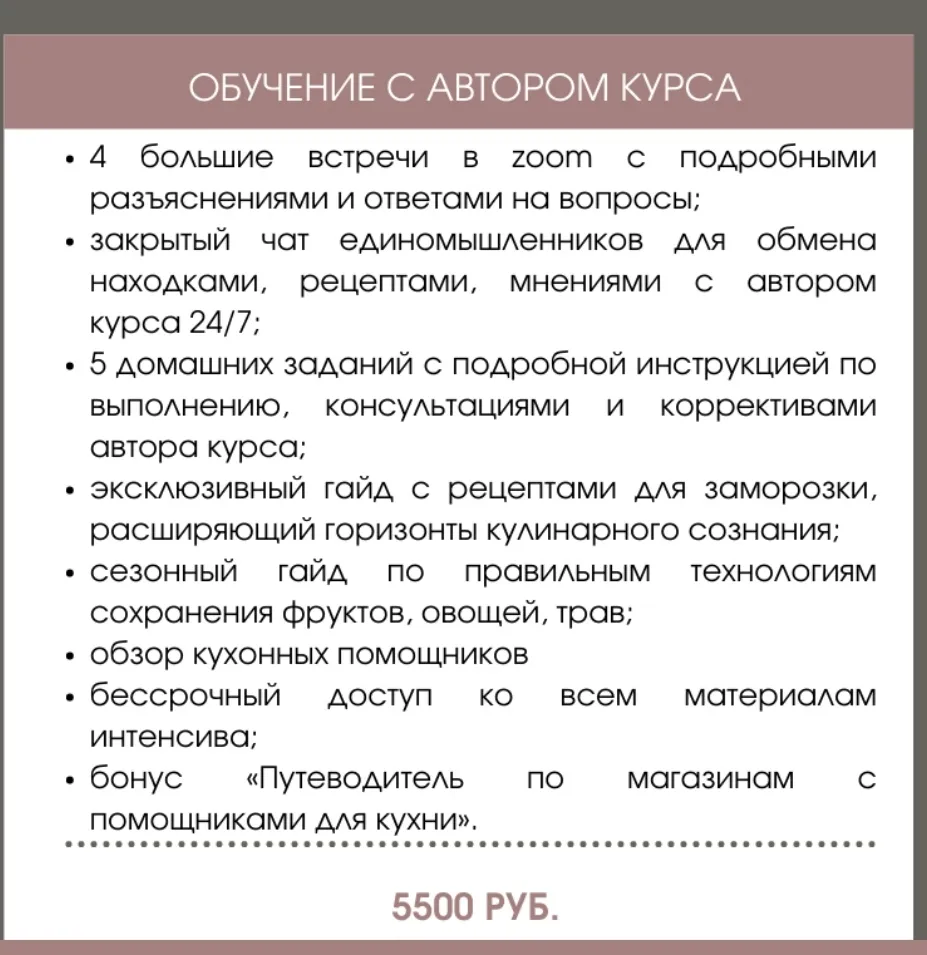 ОБУЧЕНИЕ С АВТОРОМ КУРСА

• 4 большие встречи в zoom с подробными разъяснениями и ответами на вопросы;
• закрытый чат единомышленников для обмена находками, рецептами, мнениями с автором курса 24/7;
• 5 домашних заданий с подробной инструкцией по выполнению, консультациями и коррективами автора курса;
• эксклюзивный гайд с рецептами для заморозки, расширяющий горизонты кулинарного сознания;
• сезонный гайд по правильным технологиям сохранения фруктов, овощей, трав;
• обзор кухонных помощников
• бессрочный доступ ко всем материалам интенсива;
• бонус «Путеводитель по магазинам с помощниками для кухни».

5500 РУБ.